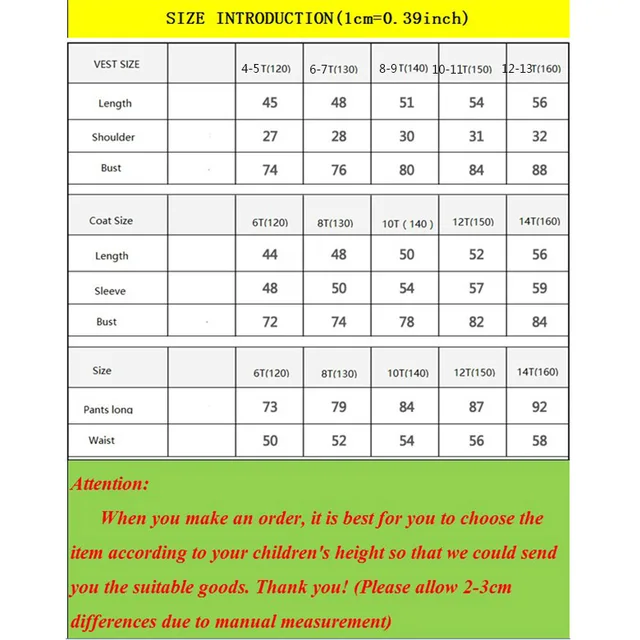 SIZE INTRODUCTION(1cm=0.39inch)

| VEST SIZE | | 4-5T(120) | 6-7T(130) | 8-9T(140) | 10-11T(150) | 12-13T(160) |
|---|---|---|---|---|---|---|
| Length | | 45 | 48 | 51 | 54 | 56 |
| Shoulder | | 27 | 28 | 30 | 31 | 32 |
| Bust | | 74 | 76 | 80 | 84 | 88 |

| Coat Size | | 6T(120) | 8T(130) | 10T ( 140 ) | 12T(150) | 14T(160) |
|---|---|---|---|---|---|---|
| Length | | 44 | 48 | 50 | 52 | 56 |
| Sleeve | | 48 | 50 | 54 | 57 | 59 |
| Bust | | 72 | 74 | 78 | 82 | 84 |

| Size | | 6T(120) | 8T(130) | 10T(140) | 12T(150) | 14T(160) |
|---|---|---|---|---|---|---|
| Pants long | | 73 | 79 | 84 | 87 | 92 |
| Waist | | 50 | 52 | 54 | 56 | 58 |

Attention:

When you make an order, it is best for you to choose the item according to your children's height so that we could send you the suitable goods. Thank you! (Please allow 2-3cm differences due to manual measurement)